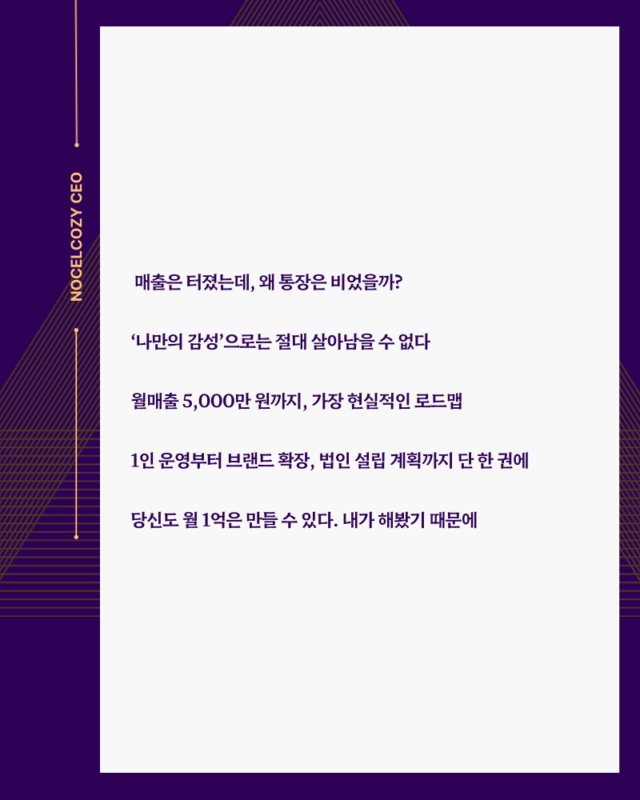 NOCELCOZY CEO

매출은 터졌는데, 왜 통장은 비었을까?

'나만의 감성'으로는 절대 살아남을 수 없다

월매출 5,000만 원까지, 가장 현실적인 로드맵

1인 운영부터 브랜드 확장, 법인 설립 계획까지 단 한 권에

당신도 월 1억은 만들 수 있다. 내가 해봤기 때문에